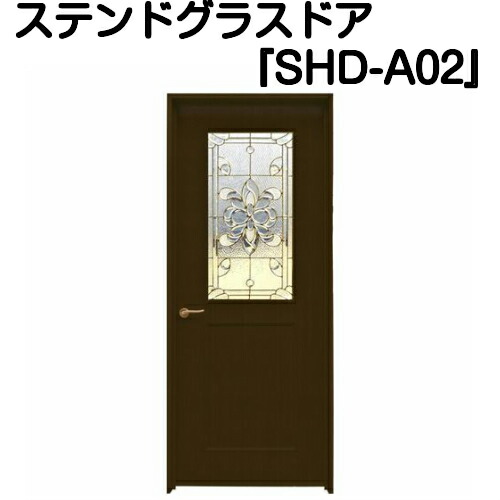 ステンドグラスドア
「SHD-A02」